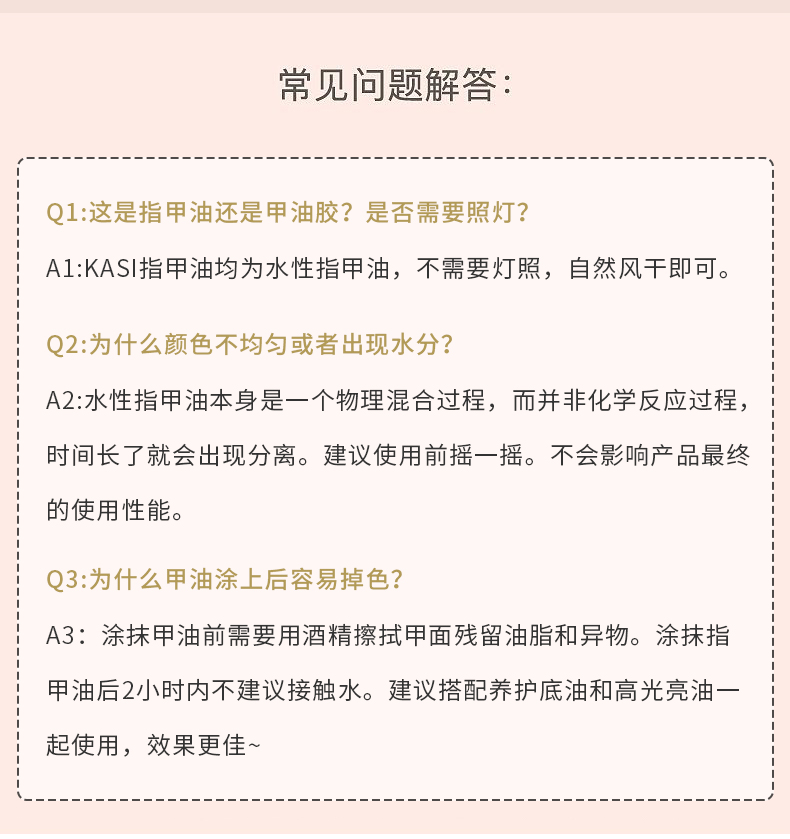 常见问题解答:

Q1:这是指甲油还是甲油胶?是否需要照灯?

A1:KASI指甲油均为水性指甲油,不需要灯照,自然风干即可。

Q2:为什么颜色不均匀或者出现水分?

A2:水性指甲油本身是一个物理混合过程,而并非化学反应过程,时间长了就会出现分离。建议使用前摇一摇。不会影响产品最终的使用性能。

Q3:为什么甲油涂上后容易掉色?

A3:涂抹甲油前需要用酒精擦拭甲面残留油脂和异物。涂抹指甲油后2小时内不建议接触水。建议搭配养护底油和高光亮油一起使用,效果更佳~